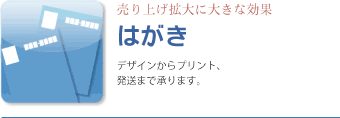 売り上げ拡大に大きな効果

はがき

デザインからプリント、
発送まで承ります。